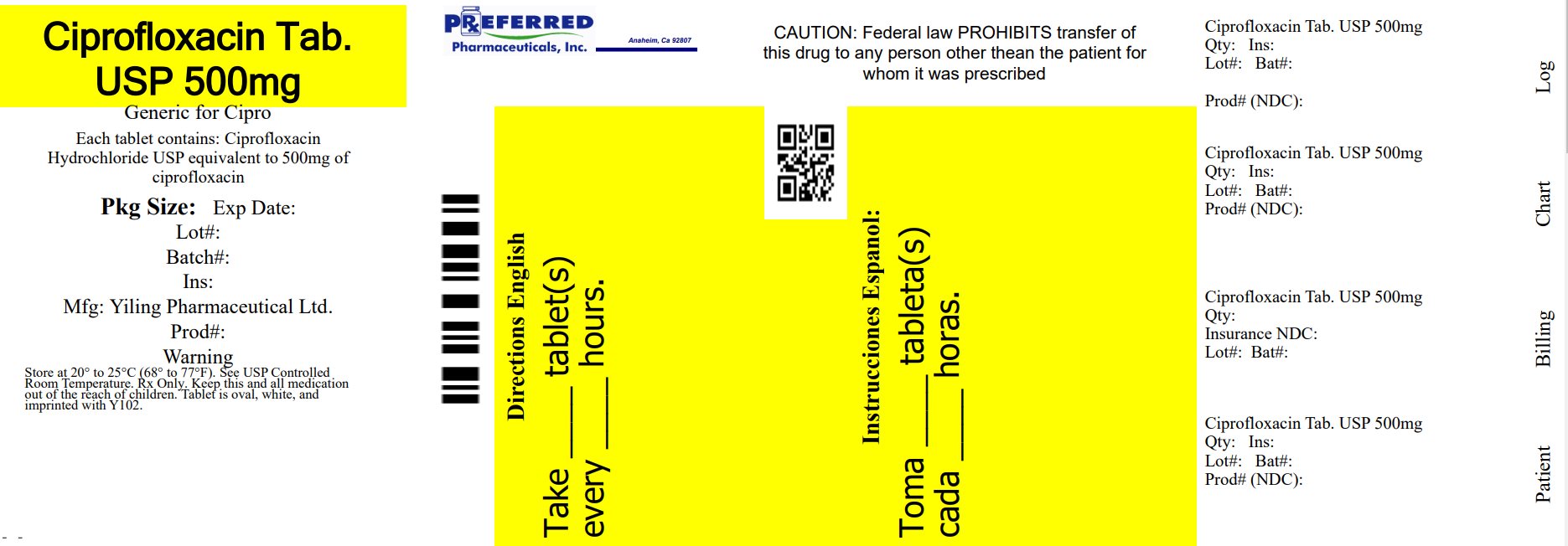 Ciprofloxacin Tab. USP 500mg

Generic for Cipro

Each tablet contains: Ciprofloxacin Hydrochloride USP equivalent to 500mg of ciprofloxacin

Pkg Size: Exp Date:
Lot#:
Batch#:
Ins:
Mfg: Yiling Pharmaceutical Ltd.
Prod#:
Warning

Store at 20° to 25°C (68° to 77°F). See USP Controlled Room Temperature. Rx Only. Keep this and all medication out of the reach of children. Tablet is oval, white, and imprinted with Y102.

PREFERRED
Pharmaceuticals, Inc.
Anaheim, Ca 92807

CAUTION: Federal law PROHIBITS transfer of this drug to any person other thean the patient for whom it was prescribed

Directions English
Take ____ tablet(s)
every ____ hours.

Instrucciones Espanol:
Toma ____ tableta(s)
cada ____ horas.

Ciprofloxacin Tab. USP 500mg
Qty: Ins:
Lot#: Bat#:

Prod# (NDC):

Log

Ciprofloxacin Tab. USP 500mg
Qty: Ins:
Lot#: Bat#:
Prod# (NDC):

Chart

Ciprofloxacin Tab. USP 500mg
Qty:
Insurance NDC:
Lot#: Bat#:

Billing

Ciprofloxacin Tab. USP 500mg
Qty: Ins:
Lot#: Bat#:
Prod# (NDC):

Patient